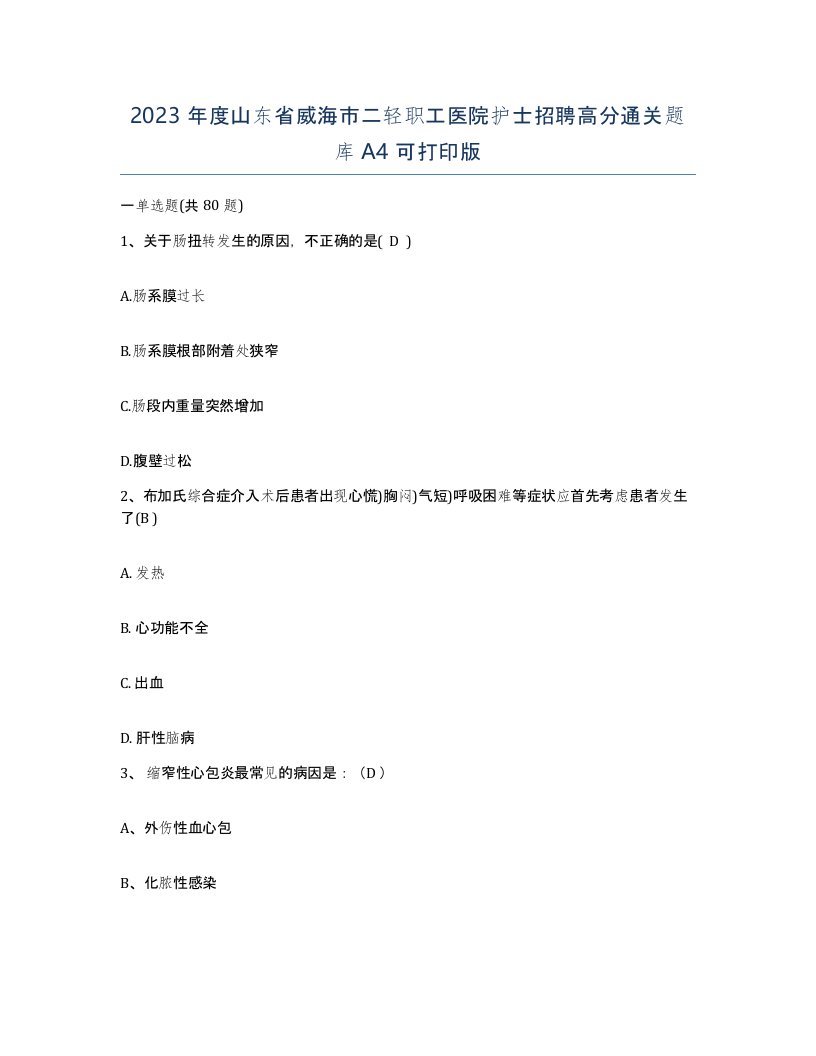 2023 年度山东省威海市二轻职工医院护士招聘高分通关题库 A4 可打印版

一单选题(共 80 题)

1、关于肠扭转发生的原因，不正确的是( D )

A.肠系膜过长

B.肠系膜根部附着处狭窄

C.肠段内重量突然增加

D.腹壁过松

2、布加氏综合症介入术后患者出现心慌)胸闷)气短)呼吸困难等症状应首先考虑患者发生了(B )

A. 发热

B. 心功能不全

C. 出血

D. 肝性脑病

3、 缩窄性心包炎最常见的病因是：（D ）

A、外伤性血心包

B、化脓性感染